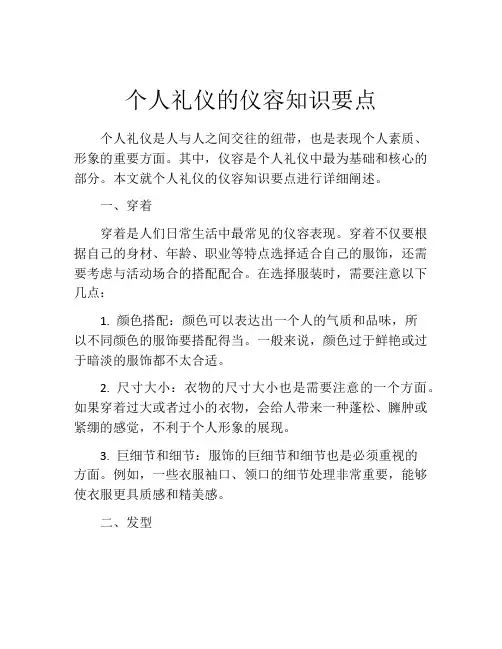 个人礼仪的仪容知识要点

个人礼仪是人与人之间交往的纽带，也是表现个人素质、形象的重要方面。其中，仪容是个人礼仪中最为基础和核心的部分。本文就个人礼仪的仪容知识要点进行详细阐述。

一、穿着

穿着是人们日常生活中最常见的仪容表现。穿着不仅要根据自己的身材、年龄、职业等特点选择适合自己的服饰，还需要考虑与活动场合的搭配配合。在选择服装时，需要注意以下几点：

1. 颜色搭配：颜色可以表达出一个人的气质和品味，所以不同颜色的服饰要搭配得当。一般来说，颜色过于鲜艳或过于暗淡的服饰都不太合适。

2. 尺寸大小：衣物的尺寸大小也是需要注意的一个方面。如果穿着过大或者过小的衣物，会给人带来一种蓬松、臃肿或紧绷的感觉，不利于个人形象的展现。

3. 巨细节和细节：服饰的巨细节和细节也是必须重视的方面。例如，一些衣服袖口、领口的细节处理非常重要，能够使衣服更具质感和精美感。

二、发型